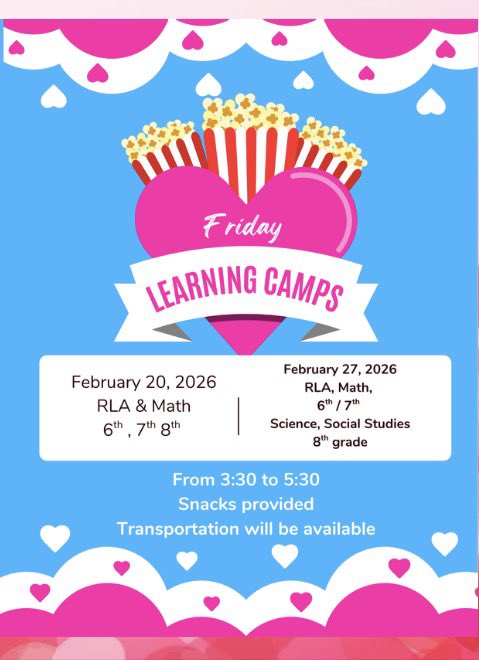 Friday

LEARNING CAMPS

February 20, 2026
RLA & Math
6th , 7th 8th

February 27, 2026
RLA, Math,
6th / 7th
Science, Social Studies
8th grade

From 3:30 to 5:30
Snacks provided
Transportation will be available